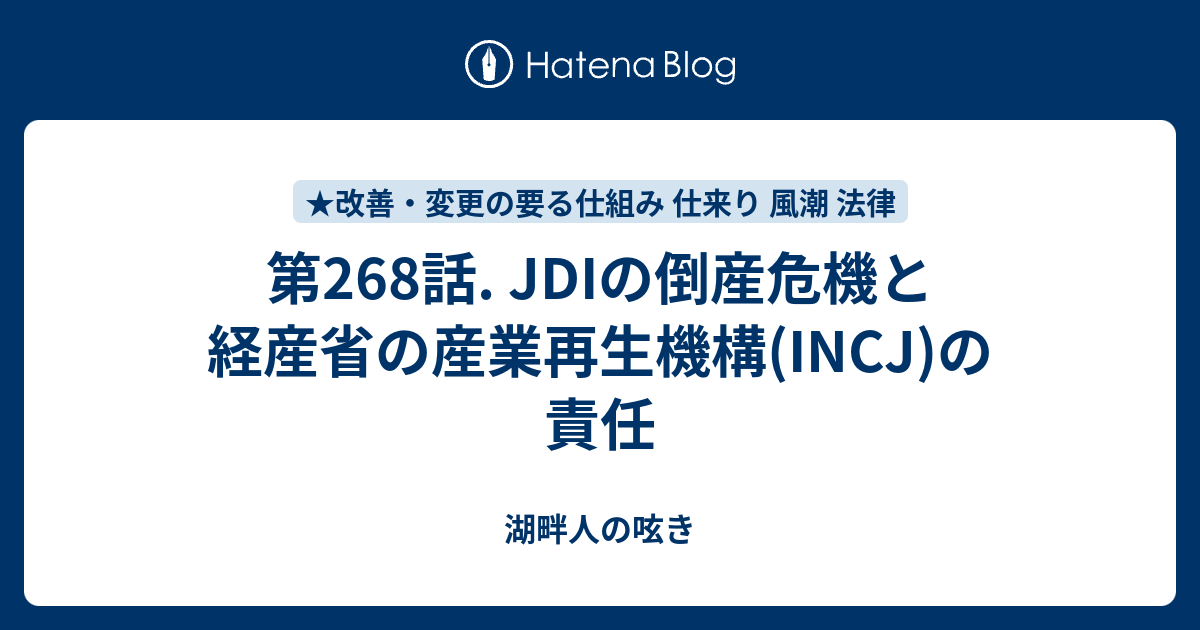 Hatena Blog

★改善・変更の要る仕組み 仕来り 風潮 法律

第268話. JDIの倒産危機と経産省の産業再生機構(INCJ)の責任

湖畔人の呟き